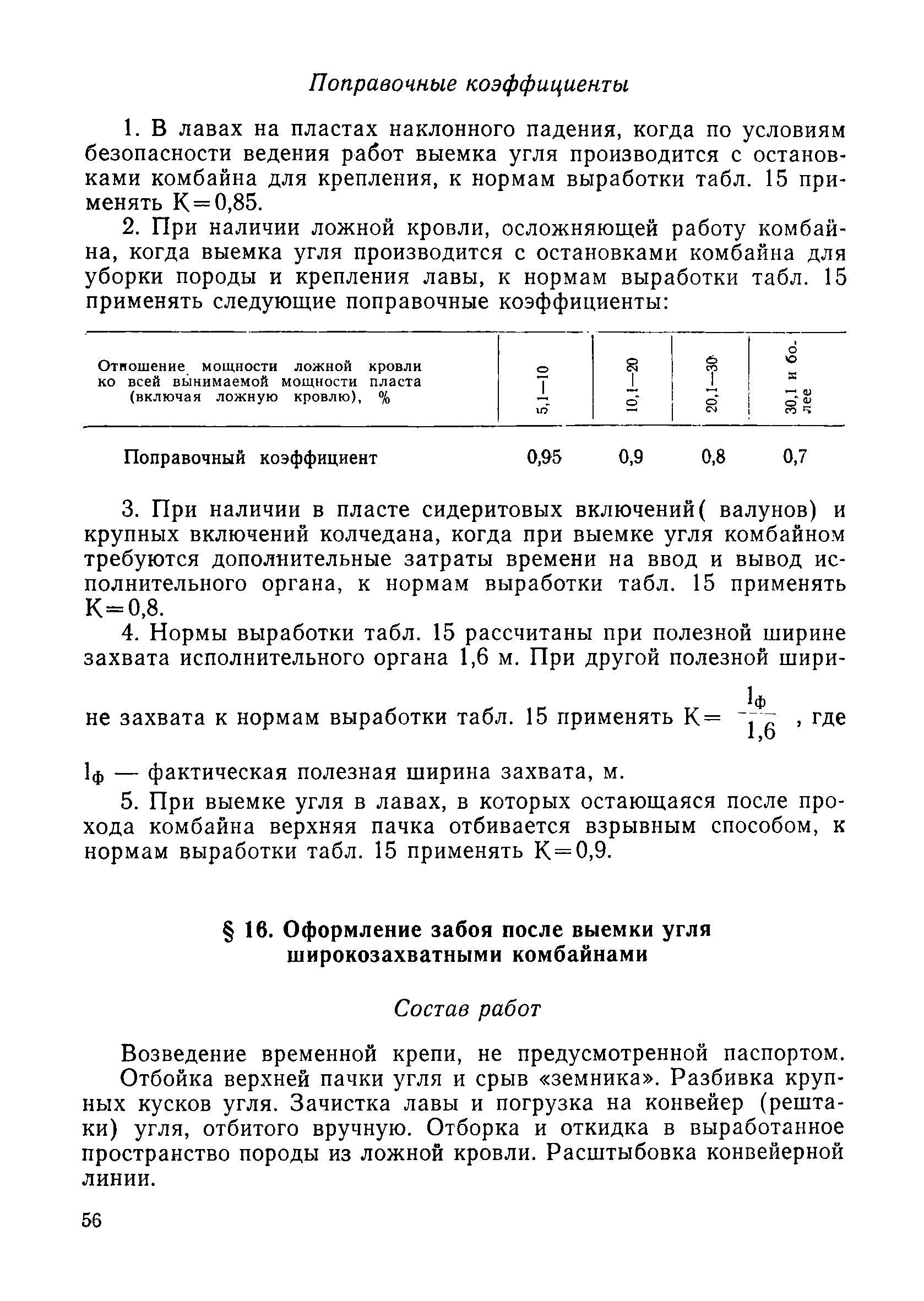 Поправочные коэффициенты

1. В лавах на пластах наклонного падения, когда по условиям безопасности ведения работ выемка угля производится с остановками комбайна для крепления, к нормам выработки табл. 15 применять К=0,85.

2. При наличии ложной кровли, осложняющей работу комбайна, когда выемка угля производится с остановками комбайна для уборки породы и крепления лавы, к нормам выработки табл. 15 применять следующие поправочные коэффициенты:

| Отношение мощности ложной кровли ко всей вынимаемой мощности пласта (включая ложную кровлю), % | 5,1—10 | 10,1—20 | 20,1—30 | 30,1 и более |
|---|---|---|---|---|
| Поправочный коэффициент | 0,95 | 0,9 | 0,8 | 0,7 |

3. При наличии в пласте сидеритовых включений( валунов) и крупных включений колчедана, когда при выемке угля комбайном требуются дополнительные затраты времени на ввод и вывод исполнительного органа, к нормам выработки табл. 15 применять К=0,8.

4. Нормы выработки табл. 15 рассчитаны при полезной ширине захвата исполнительного органа 1,6 м. При другой полезной ширине захвата к нормам выработки табл. 15 применять К= $\frac{l_ф}{1,6}$ , где $l_ф$ — фактическая полезная ширина захвата, м.

5. При выемке угля в лавах, в которых остающаяся после прохода комбайна верхняя пачка отбивается взрывным способом, к нормам выработки табл. 15 применять К=0,9.

§ 16. Оформление забоя после выемки угля широкозахватными комбайнами

Состав работ

Возведение временной крепи, не предусмотренной паспортом. Отбойка верхней пачки угля и срыв «земника». Разбивка крупных кусков угля. Зачистка лавы и погрузка на конвейер (рештаки) угля, отбитого вручную. Отборка и откидка в выработанное пространство породы из ложной кровли. Расштыбовка конвейерной линии.

56